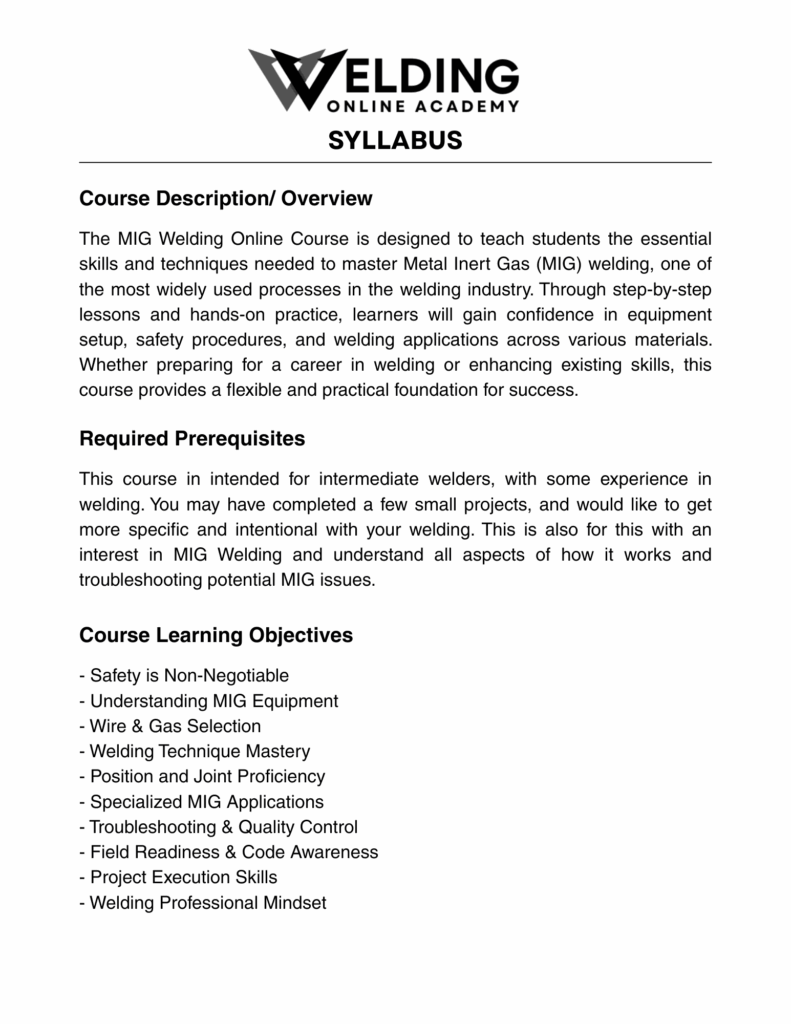 WELDING
ONLINE ACADEMY

SYLLABUS

Course Description/ Overview

The MIG Welding Online Course is designed to teach students the essential skills and techniques needed to master Metal Inert Gas (MIG) welding, one of the most widely used processes in the welding industry. Through step-by-step lessons and hands-on practice, learners will gain confidence in equipment setup, safety procedures, and welding applications across various materials. Whether preparing for a career in welding or enhancing existing skills, this course provides a flexible and practical foundation for success.

Required Prerequisites

This course in intended for intermediate welders, with some experience in welding. You may have completed a few small projects, and would like to get more specific and intentional with your welding. This is also for this with an interest in MIG Welding and understand all aspects of how it works and troubleshooting potential MIG issues.

Course Learning Objectives

- Safety is Non-Negotiable
- Understanding MIG Equipment
- Wire & Gas Selection
- Welding Technique Mastery
- Position and Joint Proficiency
- Specialized MIG Applications
- Troubleshooting & Quality Control
- Field Readiness & Code Awareness
- Project Execution Skills
- Welding Professional Mindset